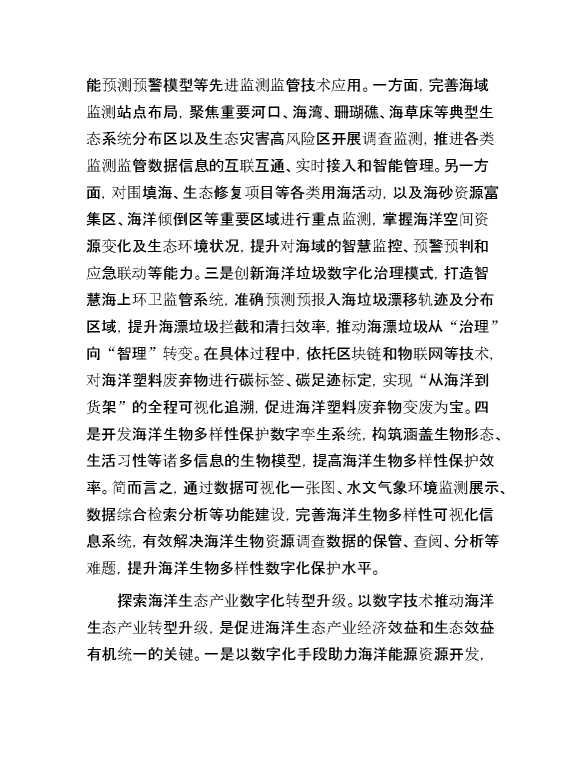 能预测预警模型等先进监测监管技术应用。一方面，完善海域监测站点布局，聚焦重要河口、海湾、珊瑚礁、海草床等典型生态系统分布区以及生态灾害高风险区开展调查监测，推进各类监测监管数据信息的互联互通、实时接入和智能管理。另一方面，对围填海、生态修复项目等各类用海活动，以及海砂资源富集区、海洋倾倒区等重要区域进行重点监测，掌握海洋空间资源变化及生态环境状况，提升对海域的智慧监控、预警预判和应急联动等能力。三是创新海洋垃圾数字化治理模式，打造智慧海上环卫监管系统，准确预测预报入海垃圾漂移轨迹及分布区域，提升海漂垃圾拦截和清扫效率，推动海漂垃圾从“治理”向“智理”转变。在具体过程中，依托区块链和物联网等技术，对海洋塑料废弃物进行碳标签、碳足迹标定，实现“从海洋到货架”的全程可视化追溯，促进海洋塑料废弃物变废为宝。四是开发海洋生物多样性保护数字孪生系统，构筑涵盖生物形态、生活习性等诸多信息的生物模型，提高海洋生物多样性保护效率。简而言之，通过数据可视化一张图、水文气象环境监测展示、数据综合检索分析等功能建设，完善海洋生物多样性可视化信息系统，有效解决海洋生物资源调查数据的保管、查阅、分析等难题，提升海洋生物多样性数字化保护水平。

探索海洋生态产业数字化转型升级。以数字技术推动海洋生态产业转型升级，是促进海洋生态产业经济效益和生态效益有机统一的关键。一是以数字化手段助力海洋能源资源开发，